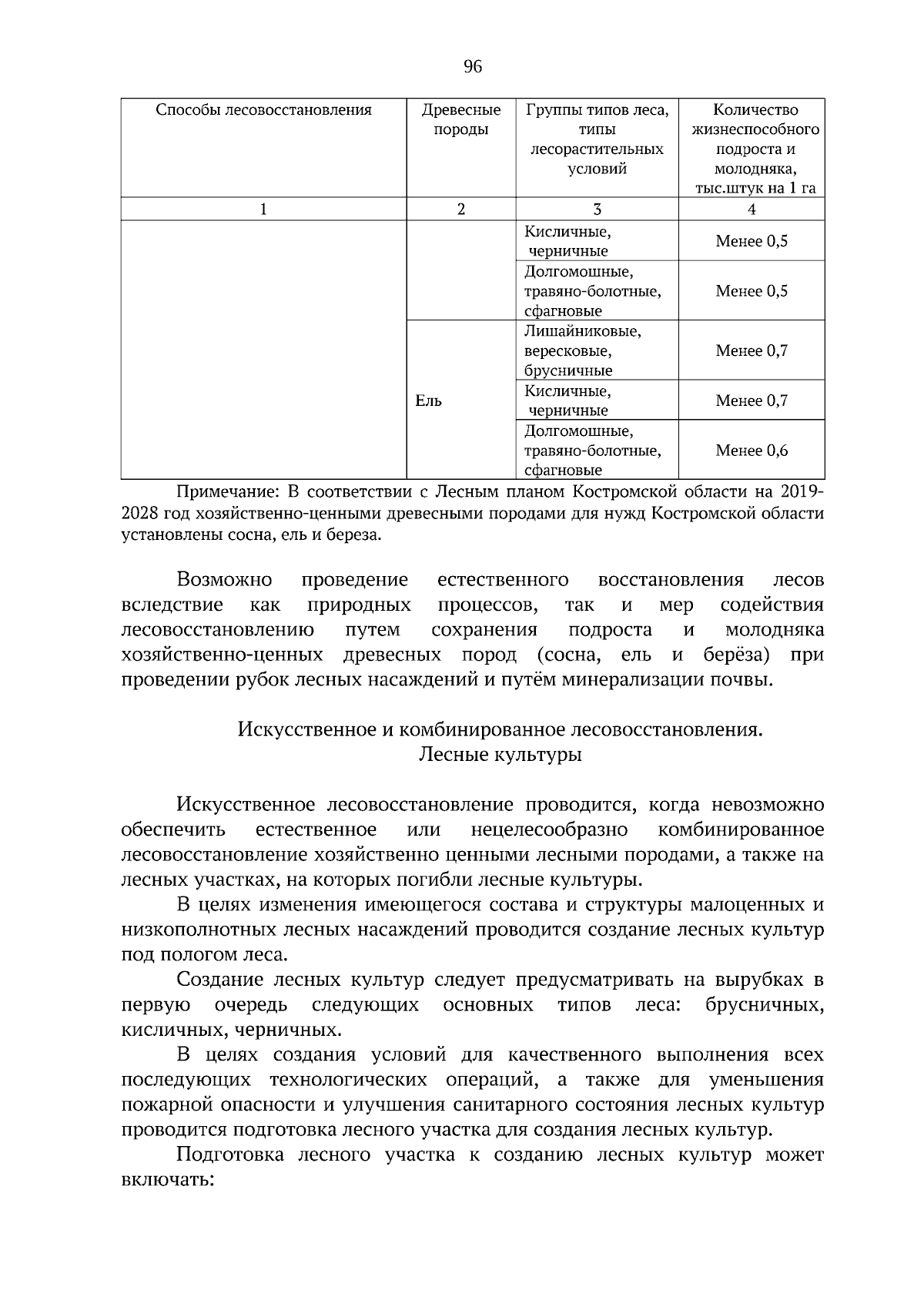 96

| Способы лесовосстановления | Древесные породы | Группы типов леса, типы лесорастительных условий | Количество жизнеспособного подроста и молодняка, тыс.штук на 1 га |
|---|---|---|---|
| 1 | 2 | 3 | 4 |
|  |  | Кисличные, черничные | Менее 0,5 |
|  |  | Долгомошные, травяно-болотные, сфагновые | Менее 0,5 |
|  | Ель | Лишайниковые, вересковые, брусничные | Менее 0,7 |
|  |  | Кисличные, черничные | Менее 0,7 |
|  |  | Долгомошные, травяно-болотные, сфагновые | Менее 0,6 |

Примечание: В соответствии с Лесным планом Костромской области на 2019-2028 год хозяйственно-ценными древесными породами для нужд Костромской области установлены сосна, ель и береза.

Возможно проведение естественного восстановления лесов вследствие как природных процессов, так и мер содействия лесовосстановлению путем сохранения подроста и молодняка хозяйственно-ценных древесных пород (сосна, ель и берёза) при проведении рубок лесных насаждений и путём минерализации почвы.

Искусственное и комбинированное лесовосстановления.
Лесные культуры

Искусственное лесовосстановление проводится, когда невозможно обеспечить естественное или нецелесообразно комбинированное лесовосстановление хозяйственно ценными лесными породами, а также на лесных участках, на которых погибли лесные культуры.

В целях изменения имеющегося состава и структуры малоценных и низкополнотных лесных насаждений проводится создание лесных культур под пологом леса.

Создание лесных культур следует предусматривать на вырубках в первую очередь следующих основных типов леса: брусничных, кисличных, черничных.

В целях создания условий для качественного выполнения всех последующих технологических операций, а также для уменьшения пожарной опасности и улучшения санитарного состояния лесных культур проводится подготовка лесного участка для создания лесных культур.

Подготовка лесного участка к созданию лесных культур может включать: